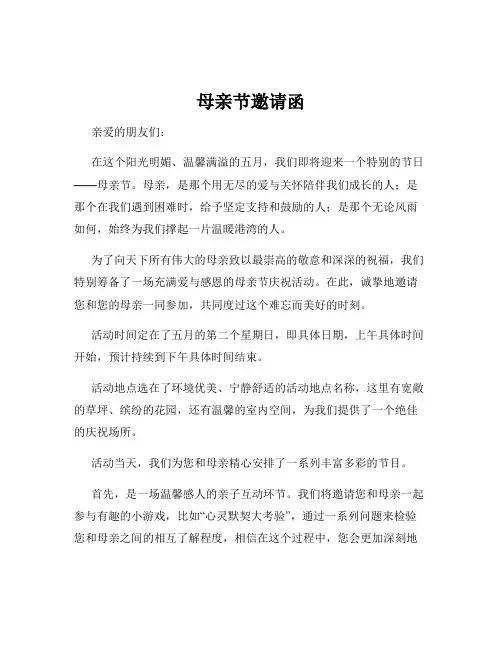 母亲节邀请函

亲爱的朋友们：

在这个阳光明媚、温馨满溢的五月，我们即将迎来一个特别的节日——母亲节。母亲，是那个用无尽的爱与关怀陪伴我们成长的人；是那个在我们遇到困难时，给予坚定支持和鼓励的人；是那个无论风雨如何，始终为我们撑起一片温暖港湾的人。

为了向天下所有伟大的母亲致以最崇高的敬意和深深的祝福，我们特别筹备了一场充满爱与感恩的母亲节庆祝活动。在此，诚挚地邀请您和您的母亲一同参加，共同度过这个难忘而美好的时刻。

活动时间定在了五月的第二个星期日，即具体日期，上午具体时间开始，预计持续到下午具体时间结束。

活动地点选在了环境优美、宁静舒适的活动地点名称，这里有宽敞的草坪、缤纷的花园，还有温馨的室内空间，为我们提供了一个绝佳的庆祝场所。

活动当天，我们为您和母亲精心安排了一系列丰富多彩的节目。

首先，是一场温馨感人的亲子互动环节。我们将邀请您和母亲一起参与有趣的小游戏，比如“心灵默契大考验”，通过一系列问题来检验您和母亲之间的相互了解程度，相信在这个过程中，您会更加深刻地